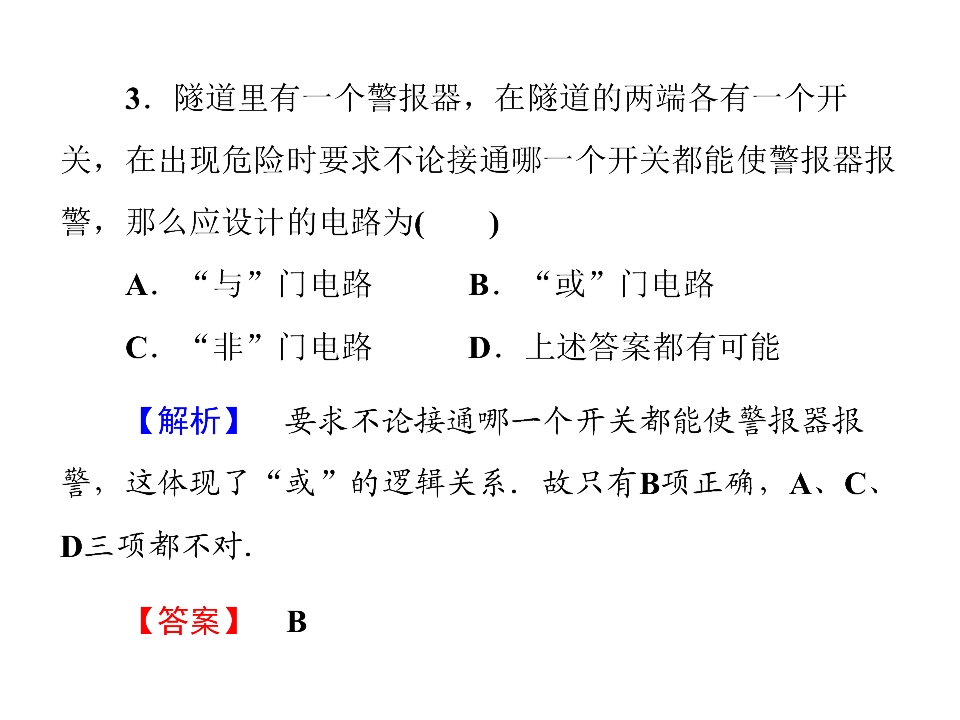 3．隧道里有一个警报器，在隧道的两端各有一个开关，在出现危险时要求不论接通哪一个开关都能使警报器报警，那么应设计的电路为(　　)

A．“与”门电路　　B．“或”门电路

C．“非”门电路　　D．上述答案都有可能

【解析】　要求不论接通哪一个开关都能使警报器报警，这体现了“或”的逻辑关系．故只有B项正确，A、C、D三项都不对．

【答案】　B